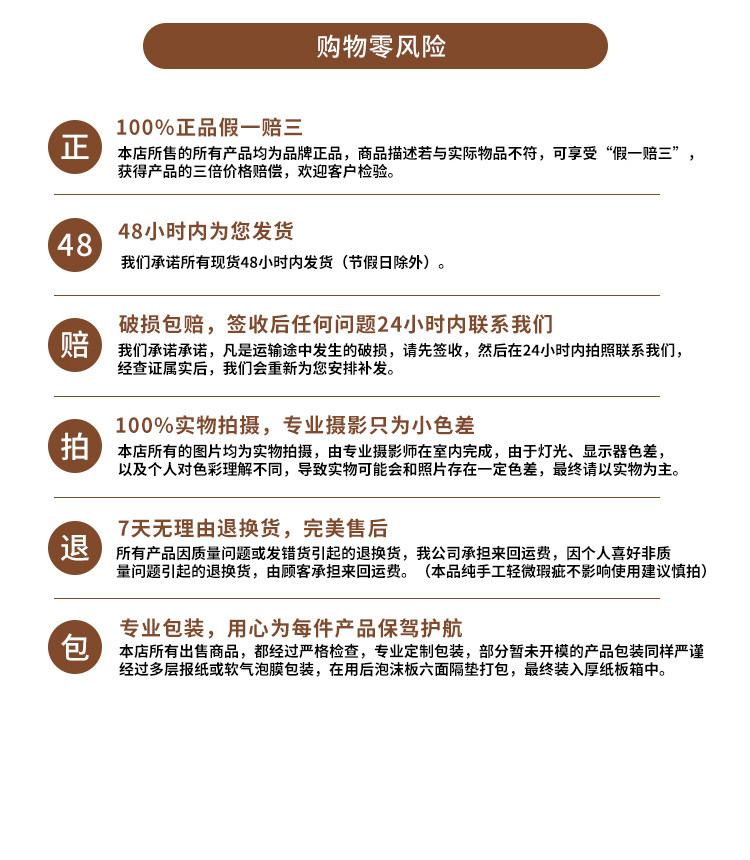 购物零风险

正

100%正品假一赔三

本店所售的所有产品均为品牌正品，商品描述若与实际物品不符，可享受“假一赔三”，获得产品的三倍价格赔偿，欢迎客户检验。

48

48小时内为您发货

我们承诺所有现货48小时内发货（节假日除外）。

赔

破损包赔，签收后任何问题24小时内联系我们

我们承诺承诺，凡是运输途中发生的破损，请先签收，然后在24小时内拍照联系我们，经查证属实后，我们会重新为您安排补发。

拍

100%实物拍摄，专业摄影只为小色差

本店所有的图片均为实物拍摄，由专业摄影师在室内完成，由于灯光、显示器色差，以及个人对色彩理解不同，导致实物可能会和照片存在一定色差，最终请以实物为主。

退

7天无理由退换货，完美售后

所有产品因质量问题或发错货引起的退换货，我公司承担来回运费，因个人喜好非质量问题引起的退换货，由顾客承担来回运费。（本品纯手工轻微瑕疵不影响使用建议慎拍）

包

专业包装，用心为每件产品保驾护航

本店所有出售商品，都经过严格检查，专业定制包装，部分暂未开模的产品包装同样严谨经过多层报纸或软气泡膜包装，在用后泡沫板六面隔垫打包，最终装入厚纸板箱中。